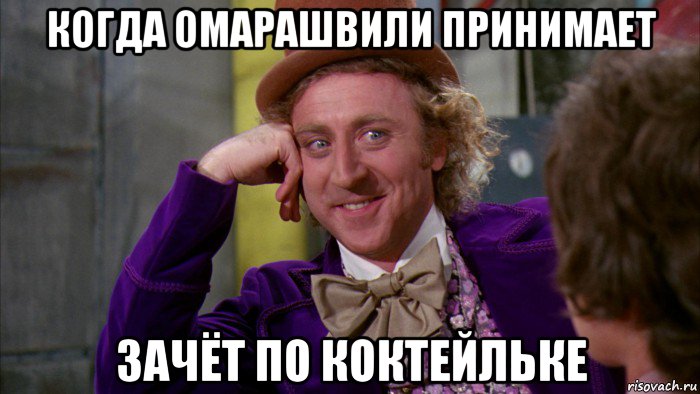 КОГДА ОМАРАШВИЛИ ПРИНИМАЕТ

ЗАЧЁТ ПО КОКТЕЙЛЬКЕ

risovach.ru